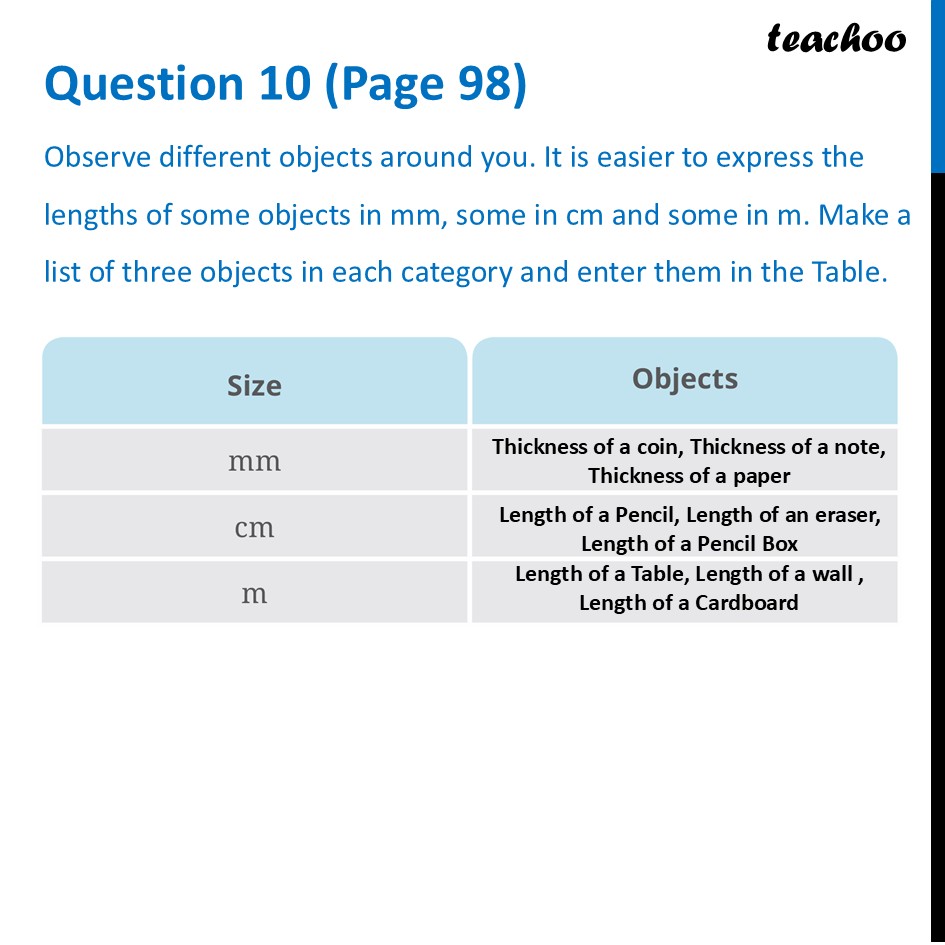 teachoo

Question 10 (Page 98)

Observe different objects around you. It is easier to express the lengths of some objects in mm, some in cm and some in m. Make a list of three objects in each category and enter them in the Table.

| Size | Objects |
|---|---|
| mm | Thickness of a coin, Thickness of a note, Thickness of a paper |
| cm | Length of a Pencil, Length of an eraser, Length of a Pencil Box |
| m | Length of a Table, Length of a wall , Length of a Cardboard |